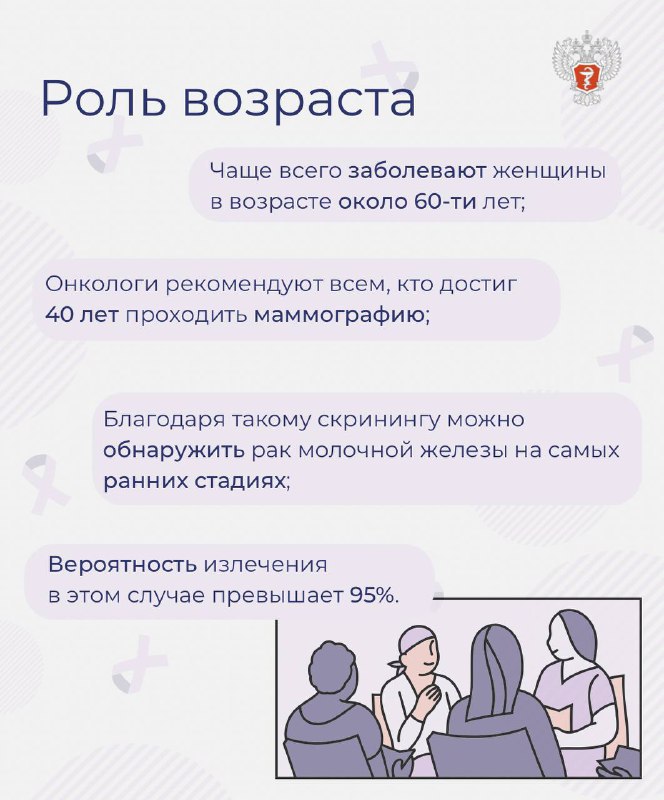 Роль возраста

Чаще всего заболевают женщины в возрасте около 60-ти лет;

Онкологи рекомендуют всем, кто достиг 40 лет проходить маммографию;

Благодаря такому скринингу можно обнаружить рак молочной железы на самых ранних стадиях;

Вероятность излечения в этом случае превышает 95%.